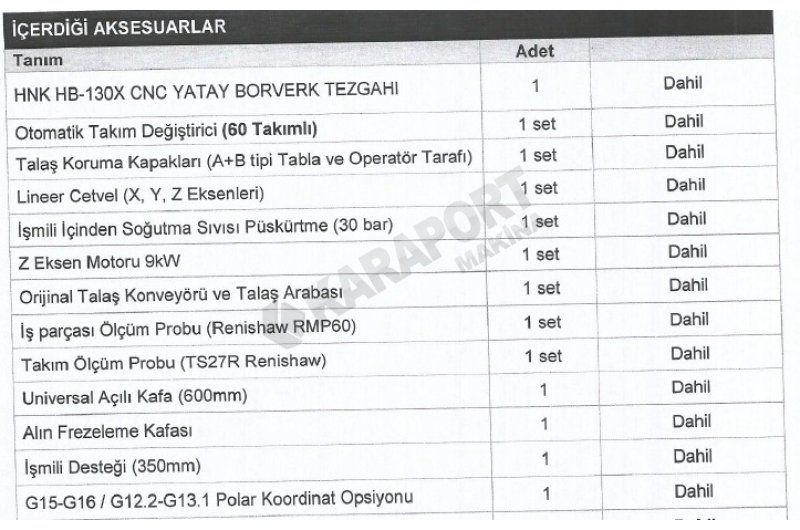 İÇERDİĞİ AKSESUARLAR

| Tanım | Adet | |
|---|---|---|
| HNK HB-130X CNC YATAY BORVERK TEZGAHI | 1 | Dahil |
| Otomatik Takım Değiştirici **(60 Takımlı)** | 1 set | Dahil |
| Talaş Koruma Kapakları (A+B tipi Tabla ve Operatör Tarafı) | 1 set | Dahil |
| Lineer Cetvel (X, Y, Z Eksenleri) | 1 set | Dahil |
| İşmili İçinden Soğutma Sıvısı Püskürtme (30 bar) | 1 set | Dahil |
| Z Eksen Motoru 9kW | 1 set | Dahil |
| Orijinal Talaş Konveyörü ve Talaş Arabası | 1 set | Dahil |
| İş parçası Ölçüm Probu (Renishaw RMP60) | 1 set | Dahil |
| Takım Ölçüm Probu (TS27R Renishaw) | 1 set | Dahil |
| Universal Açılı Kafa (600mm) | 1 | Dahil |
| Alın Frezeleme Kafası | 1 | Dahil |
| İşmili Desteği (350mm) | 1 | Dahil |
| G15-G16 / G12.2-G13.1 Polar Koordinat Opsiyonu | 1 | Dahil |

KARAPORT MAKİNA